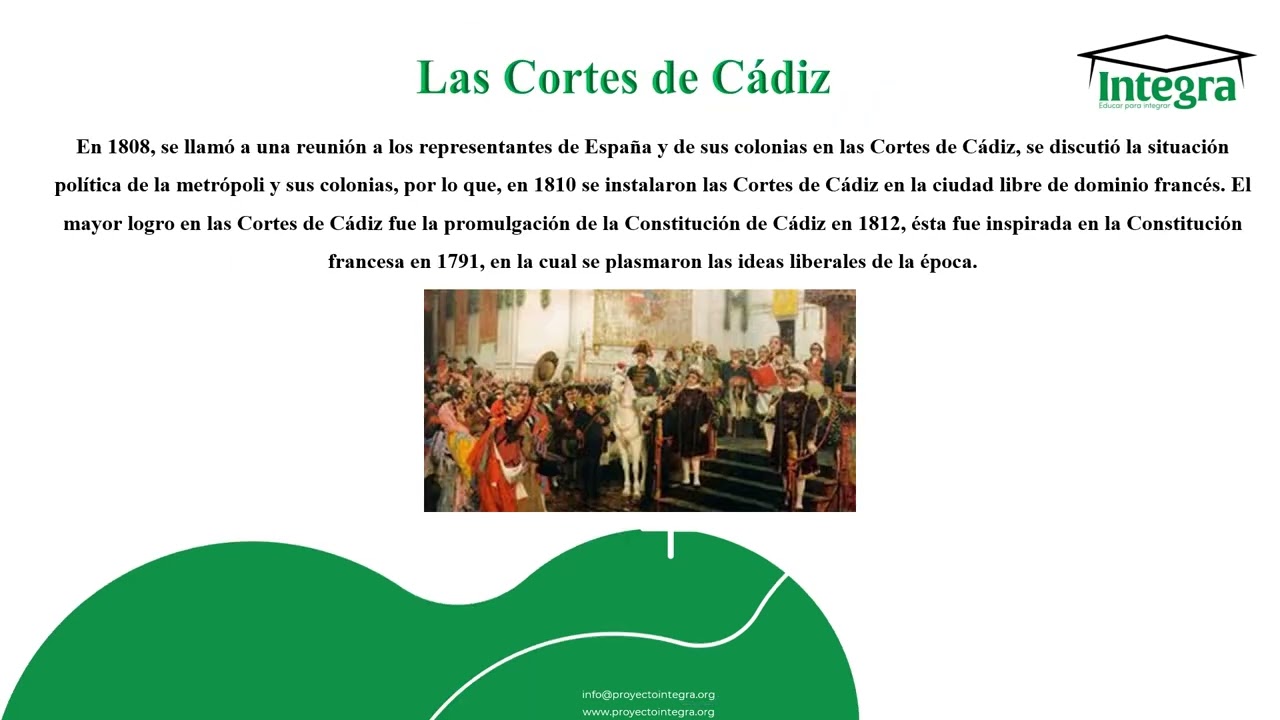 Las Cortes de Cádiz

Integra
Educar para integrar

En 1808, se llamó a una reunión a los representantes de España y de sus colonias en las Cortes de Cádiz, se discutió la situación política de la metrópoli y sus colonias, por lo que, en 1810 se instalaron las Cortes de Cádiz en la ciudad libre de dominio francés. El mayor logro en las Cortes de Cádiz fue la promulgación de la Constitución de Cádiz en 1812, ésta fue inspirada en la Constitución francesa en 1791, en la cual se plasmaron las ideas liberales de la época.

info@proyectointegra.org
www.proyectointegra.org